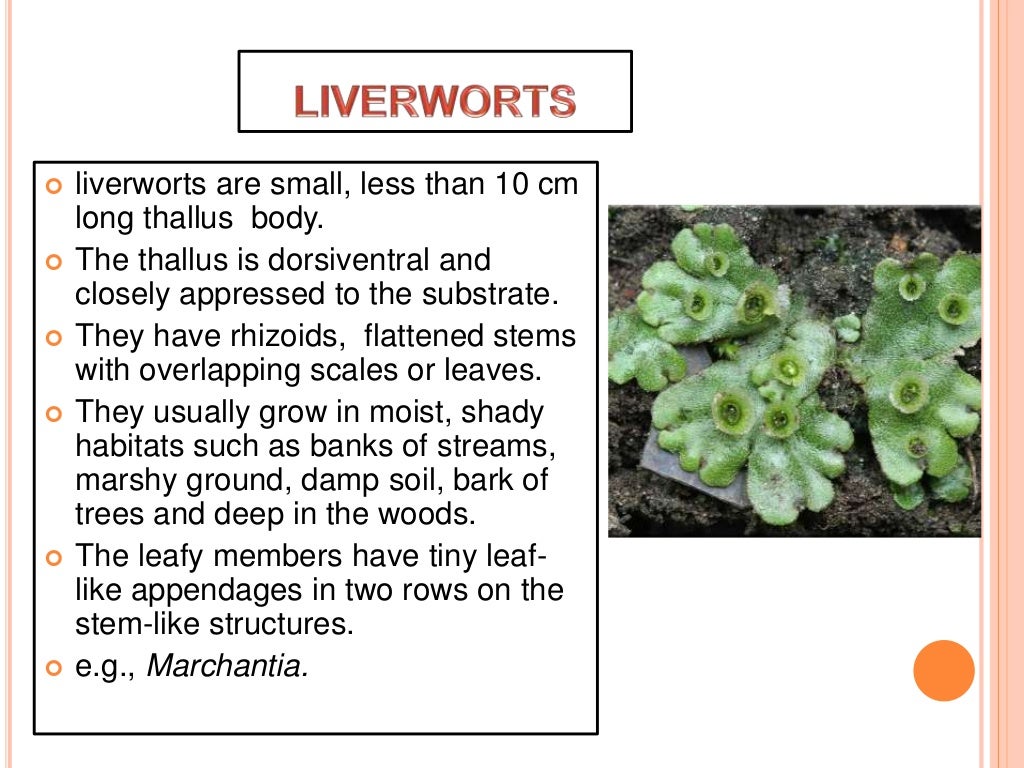 LIVERWORTS

• liverworts are small, less than 10 cm long thallus body.
• The thallus is dorsiventral and closely appressed to the substrate.
• They have rhizoids, flattened stems with overlapping scales or leaves.
• They usually grow in moist, shady habitats such as banks of streams, marshy ground, damp soil, bark of trees and deep in the woods.
• The leafy members have tiny leaf-like appendages in two rows on the stem-like structures.
• e.g., Marchantia.